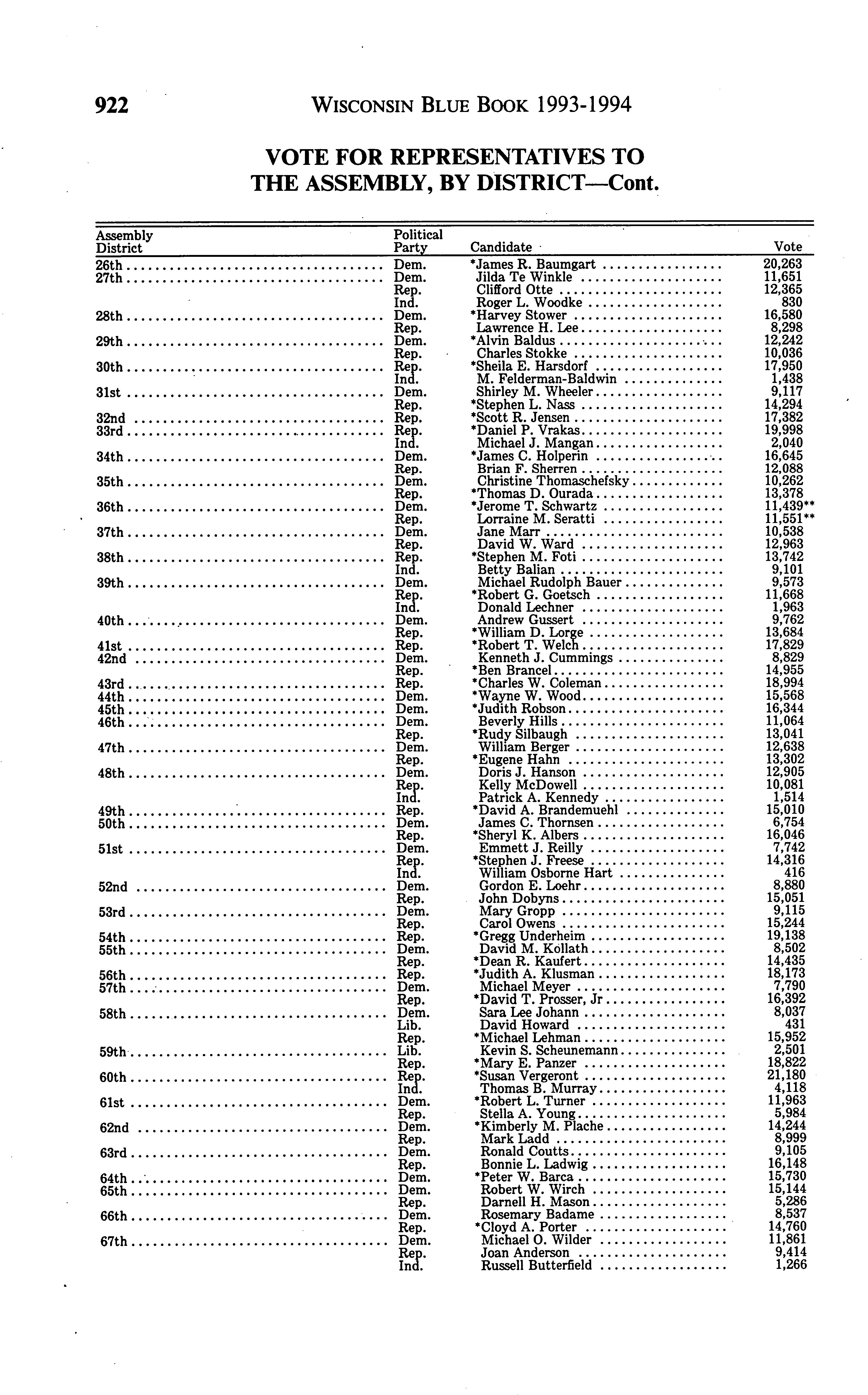 922 WISCONSIN BLUE BOOK 1993-1994

VOTE FOR REPRESENTATIVES TO THE ASSEMBLY, BY DISTRICT—Cont.

| Assembly District | Political Party | Candidate | Vote |
|---|---|---|---|
| 26th | Dem. | *James R. Baumgart | 20,263 |
| 27th | Dem. | Jilda Te Winkle | 11,651 |
| | Rep. | Clifford Otte | 12,365 |
| | Ind. | Roger L. Woodke | 830 |
| 28th | Dem. | *Harvey Stower | 16,580 |
| | Rep. | Lawrence H. Lee | 8,298 |
| 29th | Dem. | *Alvin Baldus | 12,242 |
| | Rep. | Charles Stokke | 10,036 |
| 30th | Rep. | *Sheila E. Harsdorf | 17,950 |
| | Ind. | M. Felderman-Baldwin | 1,438 |
| 31st | Dem. | Shirley M. Wheeler | 9,117 |
| | Rep. | *Stephen L. Nass | 14,294 |
| 32nd | Rep. | *Scott R. Jensen | 17,382 |
| 33rd | Rep. | *Daniel P. Vrakas | 19,998 |
| | Ind. | Michael J. Mangan | 2,040 |
| 34th | Dem. | *James C. Holperin | 16,645 |
| | Rep. | Brian F. Sherren | 12,088 |
| 35th | Dem. | Christine Thomaschefsky | 10,262 |
| | Rep. | *Thomas D. Ourada | 13,378 |
| 36th | Dem. | *Jerome T. Schwartz | 11,439** |
| | Rep. | Lorraine M. Seratti | 11,551** |
| 37th | Dem. | Jane Marr | 10,538 |
| | Rep. | David W. Ward | 12,963 |
| 38th | Rep. | *Stephen M. Foti | 13,742 |
| | Ind. | Betty Balian | 9,101 |
| 39th | Dem. | Michael Rudolph Bauer | 9,573 |
| | Rep. | *Robert G. Goetsch | 11,668 |
| | Ind. | Donald Lechner | 1,963 |
| 40th | Dem. | Andrew Gussert | 9,762 |
| | Rep. | *William D. Lorge | 13,684 |
| 41st | Rep. | *Robert T. Welch | 17,829 |
| 42nd | Dem. | Kenneth J. Cummings | 8,829 |
| | Rep. | *Ben Brancel | 14,955 |
| 43rd | Rep. | *Charles W. Coleman | 18,994 |
| 44th | Dem. | *Wayne W. Wood | 15,568 |
| 45th | Dem. | *Judith Robson | 16,344 |
| 46th | Dem. | Beverly Hills | 11,064 |
| | Rep. | *Rudy Silbaugh | 13,041 |
| 47th | Dem. | William Berger | 12,638 |
| | Rep. | *Eugene Hahn | 13,302 |
| 48th | Dem. | Doris J. Hanson | 12,905 |
| | Rep. | Kelly McDowell | 10,081 |
| | Ind. | Patrick A. Kennedy | 1,514 |
| 49th | Rep. | *David A. Brandemuehl | 15,010 |
| 50th | Dem. | James C. Thornsen | 6,754 |
| | Rep. | *Sheryl K. Albers | 16,046 |
| 51st | Dem. | Emmett J. Reilly | 7,742 |
| | Rep. | *Stephen J. Freese | 14,316 |
| | Ind. | William Osborne Hart | 416 |
| 52nd | Dem. | Gordon E. Loehr | 8,880 |
| | Rep. | John Dobyns | 15,051 |
| 53rd | Dem. | Mary Gropp | 9,115 |
| | Rep. | Carol Owens | 15,244 |
| 54th | Rep. | *Gregg Underheim | 19,138 |
| 55th | Dem. | David M. Kollath | 8,502 |
| | Rep. | *Dean R. Kaufert | 14,435 |
| 56th | Rep. | *Judith A. Klusman | 18,173 |
| 57th | Dem. | Michael Meyer | 7,790 |
| | Rep. | *David T. Prosser, Jr | 16,392 |
| 58th | Dem. | Sara Lee Johann | 8,037 |
| | Lib. | David Howard | 431 |
| | Rep. | *Michael Lehman | 15,952 |
| 59th | Lib. | Kevin S. Scheunemann | 2,501 |
| | Rep. | *Mary E. Panzer | 18,822 |
| 60th | Rep. | *Susan Vergeront | 21,180 |
| | Ind. | Thomas B. Murray | 4,118 |
| 61st | Dem. | *Robert L. Turner | 11,963 |
| | Rep. | Stella A. Young | 5,984 |
| 62nd | Dem. | *Kimberly M. Plache | 14,244 |
| | Rep. | Mark Ladd | 8,999 |
| 63rd | Dem. | Ronald Coutts | 9,105 |
| | Rep. | Bonnie L. Ladwig | 16,148 |
| 64th | Dem. | *Peter W. Barca | 15,730 |
| 65th | Dem. | Robert W. Wirch | 15,144 |
| | Rep. | Darnell H. Mason | 5,286 |
| 66th | Dem. | Rosemary Badame | 8,537 |
| | Rep. | *Cloyd A. Porter | 14,760 |
| 67th | Dem. | Michael O. Wilder | 11,861 |
| | Rep. | Joan Anderson | 9,414 |
| | Ind. | Russell Butterfield | 1,266 |